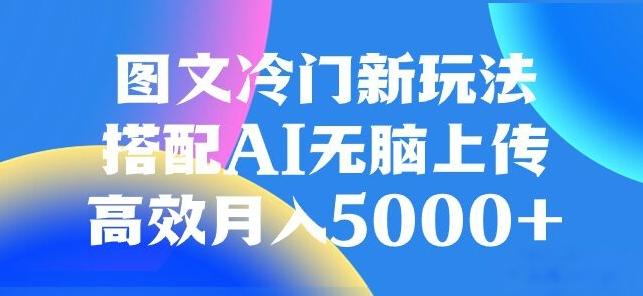 图文冷门新玩法
搭配AI无脑上传
高效月入5000+